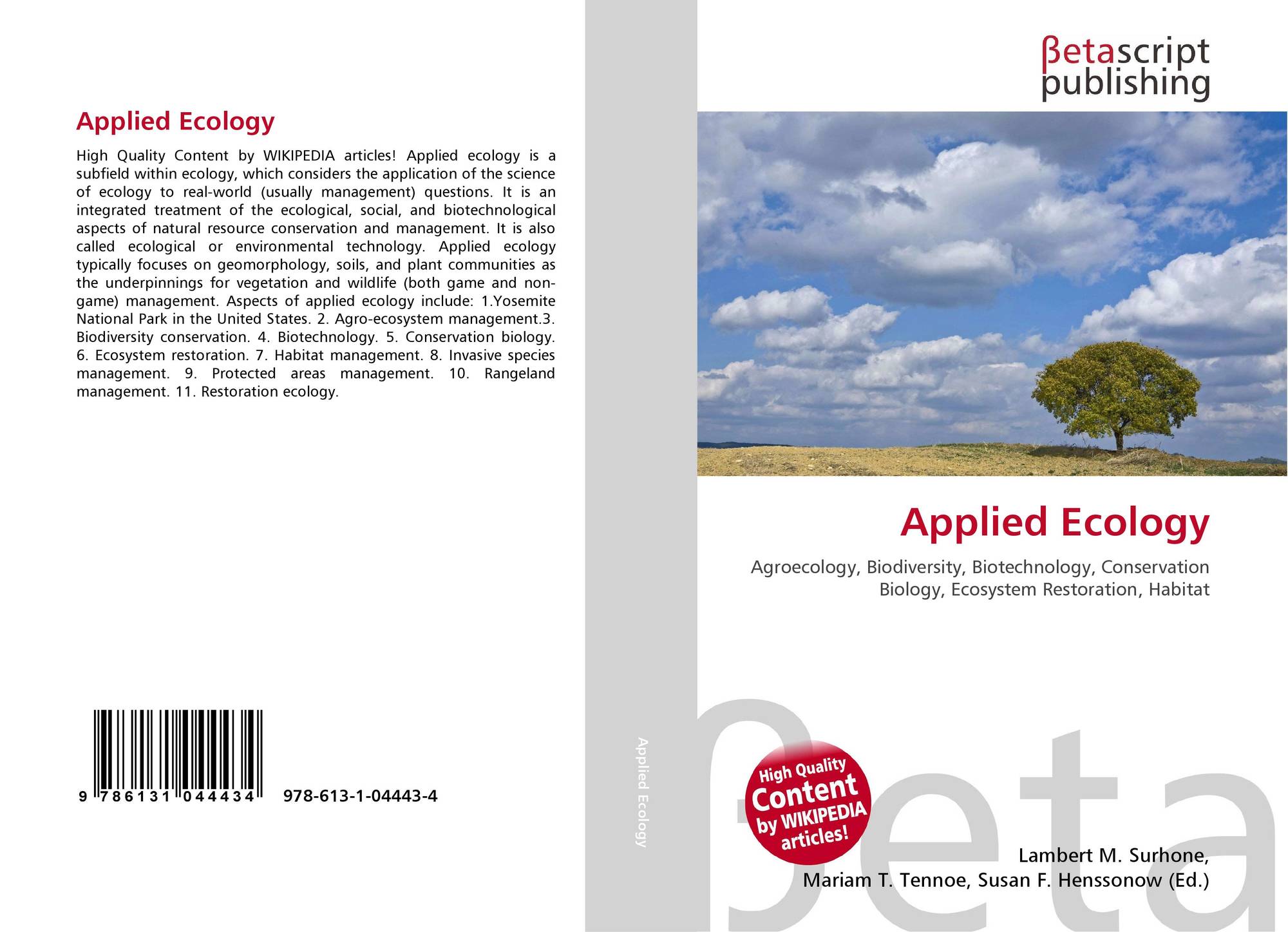 Applied Ecology

High Quality Content by WIKIPEDIA articles! Applied ecology is a subfield within ecology, which considers the application of the science of ecology to real-world (usually management) questions. It is an integrated treatment of the ecological, social, and biotechnological aspects of natural resource conservation and management. It is also called ecological or environmental technology. Applied ecology typically focuses on geomorphology, soils, and plant communities as the underpinnings for vegetation and wildlife (both game and non-game) management. Aspects of applied ecology include: 1.Yosemite National Park in the United States. 2. Agro-ecosystem management.3. Biodiversity conservation. 4. Biotechnology. 5. Conservation biology. 6. Ecosystem restoration. 7. Habitat management. 8. Invasive species management. 9. Protected areas management. 10. Rangeland management. 11. Restoration ecology.

9 786131 044434 978-613-1-04443-4

Applied Ecology

βetascript
publishing

Applied Ecology

Agroecology, Biodiversity, Biotechnology, Conservation Biology, Ecosystem Restoration, Habitat

High Quality Content by WIKIPEDIA articles!

Lambert M. Surhone,
Mariam T. Tennoe, Susan F. Henssonow (Ed.)

βeta